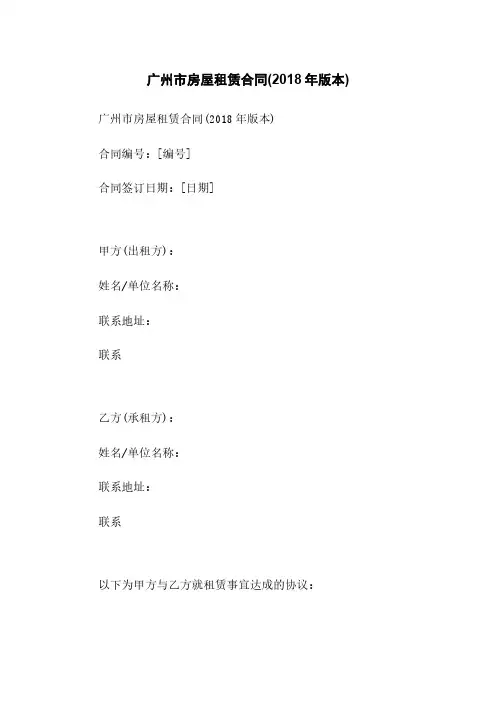 广州市房屋租赁合同(2018年版本)

广州市房屋租赁合同(2018年版本)

合同编号：[编号]

合同签订日期：[日期]

甲方(出租方)：

姓名/单位名称：

联系地址：

联系

乙方(承租方)：

姓名/单位名称：

联系地址：

联系

以下为甲方与乙方就租赁事宜达成的协议：